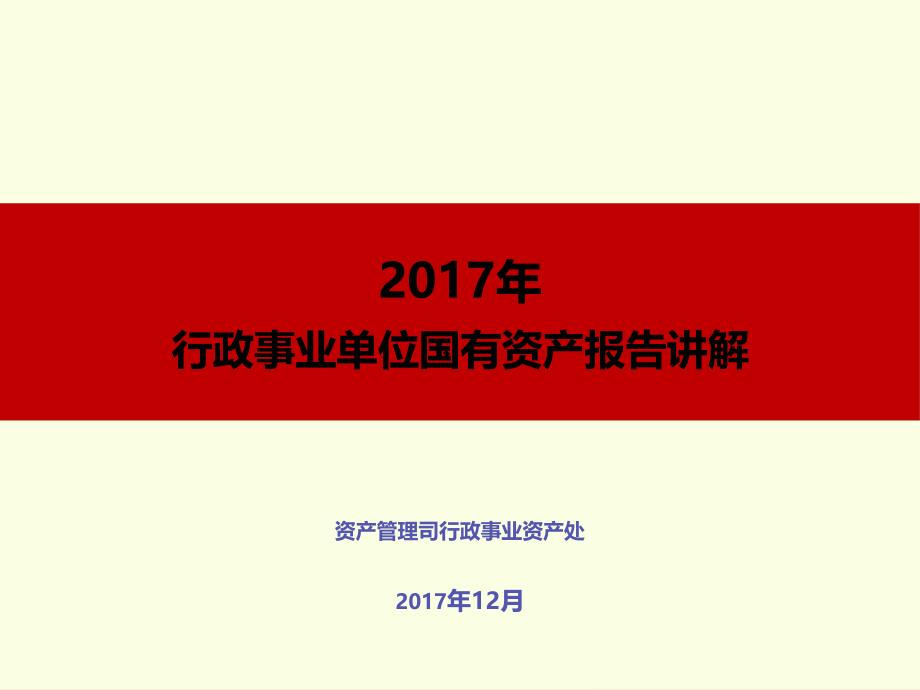 2017年
行政事业单位国有资产报告讲解

资产管理司行政事业资产处

2017年12月